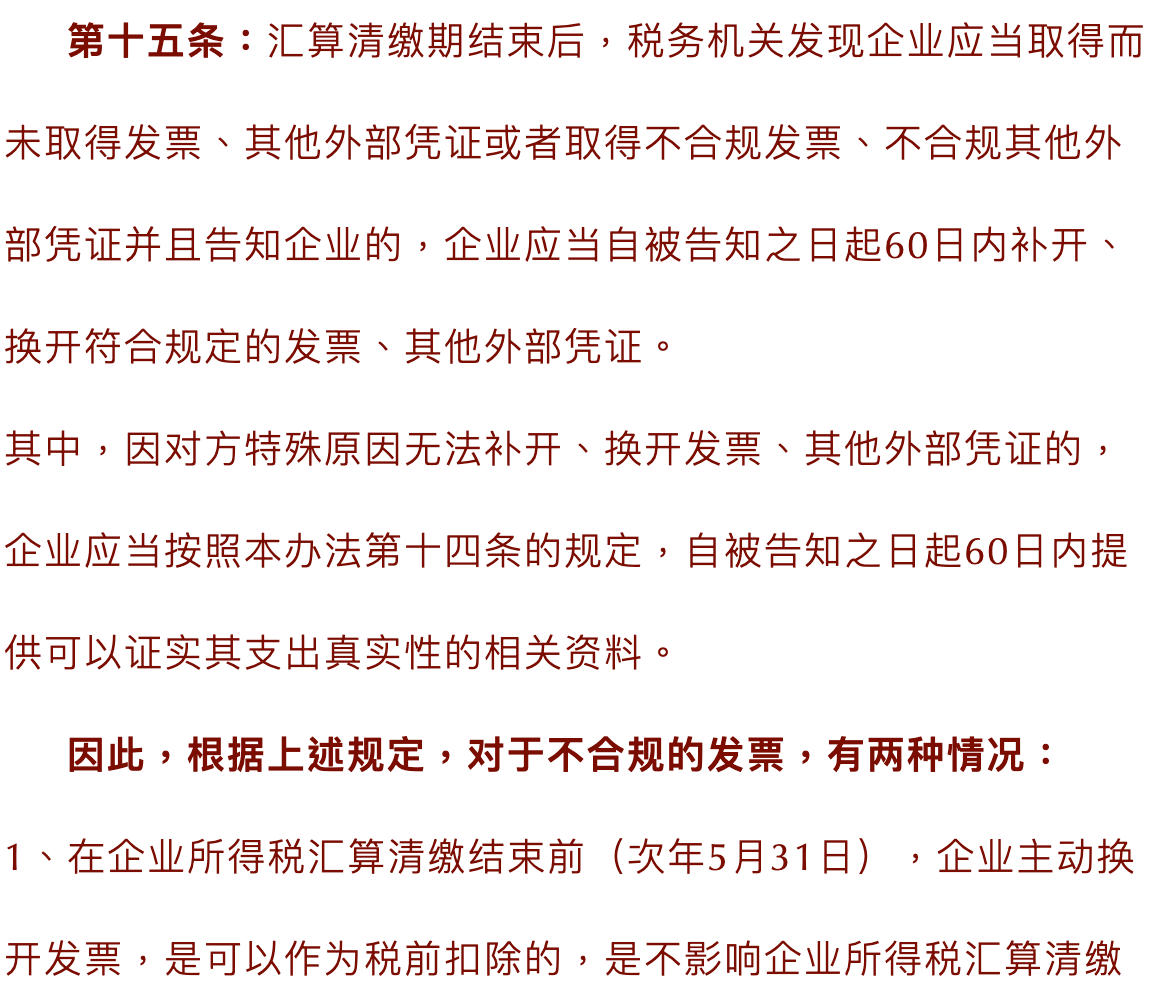 第十五条：汇算清缴期结束后，税务机关发现企业应当取得而未取得发票、其他外部凭证或者取得不合规发票、不合规其他外部凭证并且告知企业的，企业应当自被告知之日起60日内补开、换开符合规定的发票、其他外部凭证。

其中，因对方特殊原因无法补开、换开发票、其他外部凭证的，企业应当按照本办法第十四条的规定，自被告知之日起60日内提供可以证实其支出真实性的相关资料。

因此，根据上述规定，对于不合规的发票，有两种情况：

1、在企业所得税汇算清缴结束前（次年5月31日），企业主动换开发票，是可以作为税前扣除的，是不影响企业所得税汇算清缴